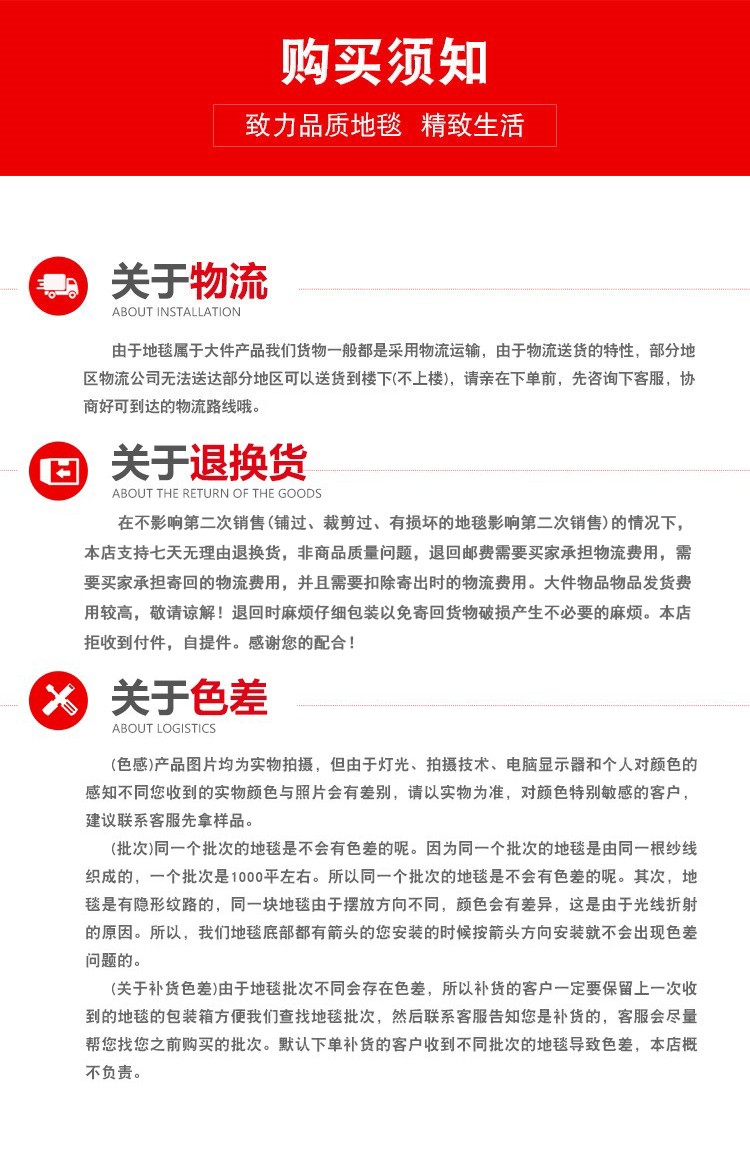 购买须知

致力品质地毯 精致生活

关于物流
ABOUT INSTALLATION

由于地毯属于大件产品我们货物一般都是采用物流运输，由于物流送货的特性，部分地区物流公司无法送达部分地区可以送货到楼下(不上楼)，请亲在下单前，先咨询下客服，协商好可到达的物流路线哦。

关于退换货
ABOUT THE RETURN OF THE GOODS

在不影响第二次销售(铺过、裁剪过、有损坏的地毯影响第二次销售)的情况下，本店支持七天无理由退换货，非商品质量问题，退回邮费需要买家承担物流费用，需要买家承担寄回的物流费用，并且需要扣除寄出时的物流费用。大件物品物品发货费用较高，敬请谅解！退回时麻烦仔细包装以免寄回货物破损产生不必要的麻烦。本店拒收到付件，自提件。感谢您的配合！

关于色差
ABOUT LOGISTICS

(色感)产品图片均为实物拍摄，但由于灯光、拍摄技术、电脑显示器和个人对颜色的感知不同您收到的实物颜色与照片会有差别，请以实物为准，对颜色特别敏感的客户，建议联系客服先拿样品。

(批次)同一个批次的地毯是不会有色差的呢。因为同一个批次的地毯是由同一根纱线织成的，一个批次是1000平左右。所以同一个批次的地毯是不会有色差的呢。其次，地毯是有隐形纹路的，同一块地毯由于摆放方向不同，颜色会有差异，这是由于光线折射的原因。所以，我们地毯底部都有箭头的您安装的时候按箭头方向安装就不会出现色差问题的。

(关于补货色差)由于地毯批次不同会存在色差，所以补货的客户一定要保留上一次收到的地毯的包装箱方便我们查找地毯批次，然后联系客服告知您是补货的，客服会尽量帮您找您之前购买的批次。默认下单补货的客户收到不同批次的地毯导致色差，本店概不负责。